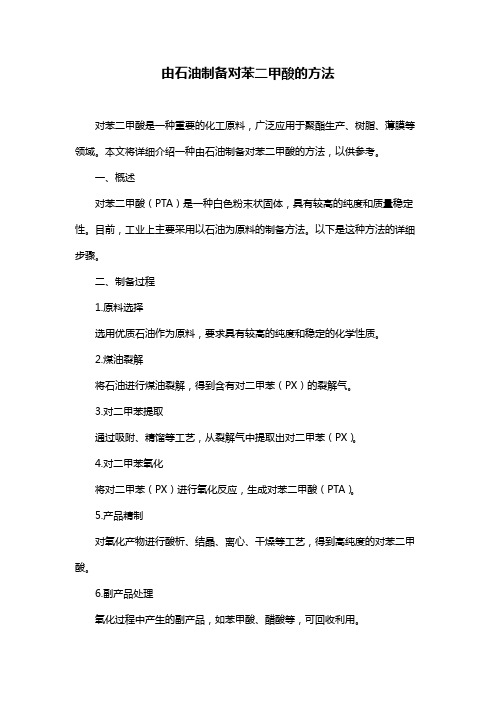 由石油制备对苯二甲酸的方法

对苯二甲酸是一种重要的化工原料，广泛应用于聚酯生产、树脂、薄膜等领域。本文将详细介绍一种由石油制备对苯二甲酸的方法，以供参考。

一、概述

对苯二甲酸（PTA）是一种白色粉末状固体，具有较高的纯度和质量稳定性。目前，工业上主要采用以石油为原料的制备方法。以下是这种方法的详细步骤。

二、制备过程

1.原料选择

选用优质石油作为原料，要求具有较高的纯度和稳定的化学性质。

2.煤油裂解

将石油进行煤油裂解，得到含有对二甲苯（PX）的裂解气。

3.对二甲苯提取

通过吸附、精馏等工艺，从裂解气中提取出对二甲苯（PX）。

4.对二甲苯氧化

将对二甲苯（PX）进行氧化反应，生成对苯二甲酸（PTA）。

5.产品精制

对氧化产物进行酸析、结晶、离心、干燥等工艺，得到高纯度的对苯二甲酸。

6.副产品处理

氧化过程中产生的副产品，如苯甲酸、醋酸等，可回收利用。